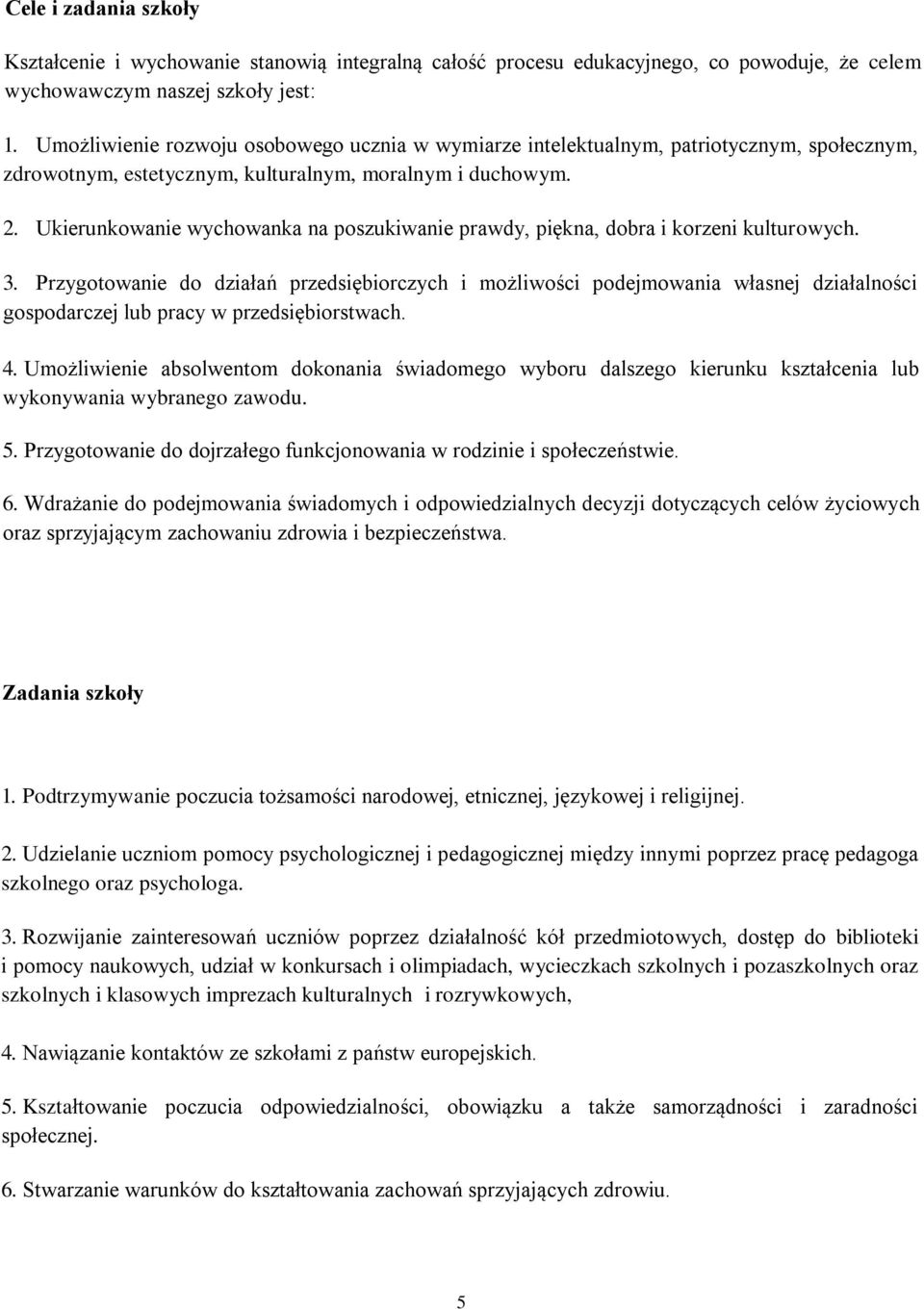 Cele i zadania szkoły

Kształcenie i wychowanie stanowią integralną całość procesu edukacyjnego, co powoduje, że celem wychowawczym naszej szkoły jest:

1. Umożliwienie rozwoju osobowego ucznia w wymiarze intelektualnym, patriotycznym, społecznym, zdrowotnym, estetycznym, kulturalnym, moralnym i duchowym.

2. Ukierunkowanie wychowanka na poszukiwanie prawdy, piękna, dobra i korzeni kulturowych.

3. Przygotowanie do działań przedsiębiorczych i możliwości podejmowania własnej działalności gospodarczej lub pracy w przedsiębiorstwach.

4. Umożliwienie absolwentom dokonania świadomego wyboru dalszego kierunku kształcenia lub wykonywania wybranego zawodu.

5. Przygotowanie do dojrzałego funkcjonowania w rodzinie i społeczeństwie.

6. Wdrażanie do podejmowania świadomych i odpowiedzialnych decyzji dotyczących celów życiowych oraz sprzyjającym zachowaniu zdrowia i bezpieczeństwa.

Zadania szkoły

1. Podtrzymywanie poczucia tożsamości narodowej, etnicznej, językowej i religijnej.

2. Udzielanie uczniom pomocy psychologicznej i pedagogicznej między innymi poprzez pracę pedagoga szkolnego oraz psychologa.

3. Rozwijanie zainteresowań uczniów poprzez działalność kół przedmiotowych, dostęp do biblioteki i pomocy naukowych, udział w konkursach i olimpiadach, wycieczkach szkolnych i pozaszkolnych oraz szkolnych i klasowych imprezach kulturalnych i rozrywkowych,

4. Nawiązanie kontaktów ze szkołami z państw europejskich.

5. Kształtowanie poczucia odpowiedzialności, obowiązku a także samorządności i zaradności społecznej.

6. Stwarzanie warunków do kształtowania zachowań sprzyjających zdrowiu.

5